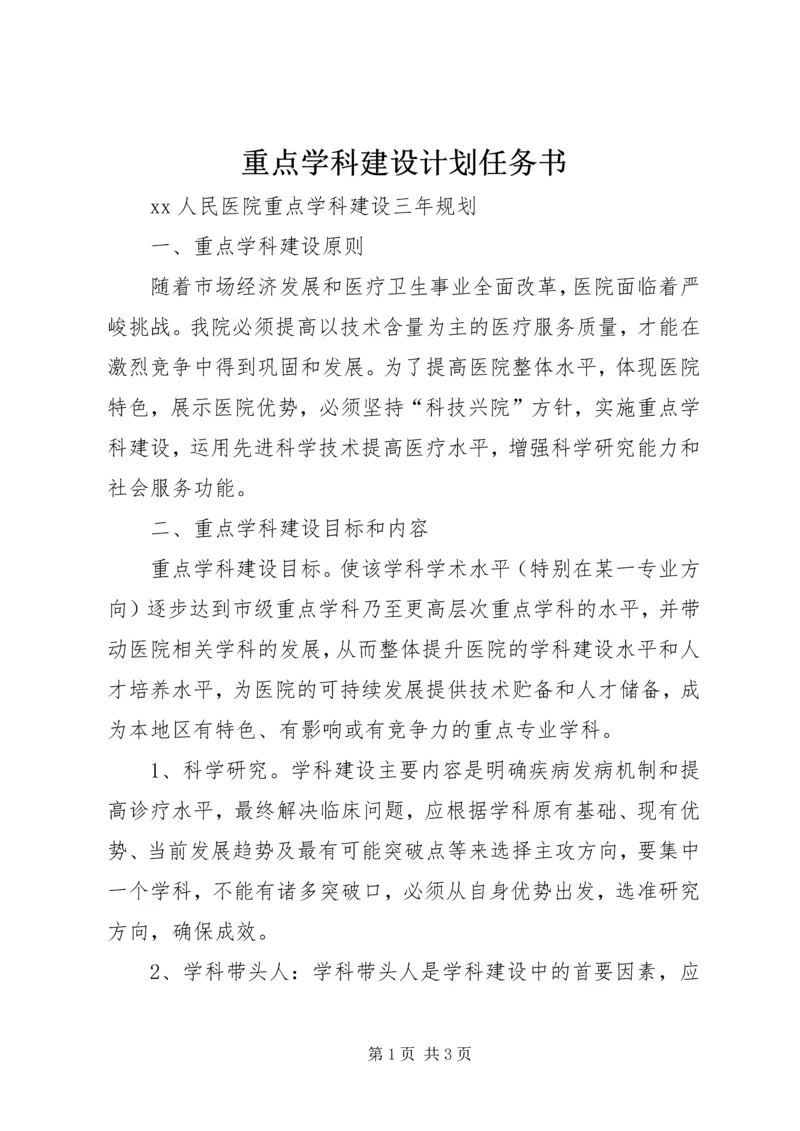 重点学科建设计划任务书

xx 人民医院重点学科建设三年规划

一、重点学科建设原则

随着市场经济发展和医疗卫生事业全面改革，医院面临着严峻挑战。我院必须提高以技术含量为主的医疗服务质量，才能在激烈竞争中得到巩固和发展。为了提高医院整体水平，体现医院特色，展示医院优势，必须坚持“科技兴院”方针，实施重点学科建设，运用先进科学技术提高医疗水平，增强科学研究能力和社会服务功能。

二、重点学科建设目标和内容

重点学科建设目标。使该学科学术水平（特别在某一专业方向）逐步达到市级重点学科乃至更高层次重点学科的水平，并带动医院相关学科的发展，从而整体提升医院的学科建设水平和人才培养水平，为医院的可持续发展提供技术贮备和人才储备，成为本地区有特色、有影响或有竞争力的重点专业学科。

1、科学研究。学科建设主要内容是明确疾病发病机制和提高诊疗水平，最终解决临床问题，应根据学科原有基础、现有优势、当前发展趋势及最有可能突破点等来选择主攻方向，要集中一个学科，不能有诸多突破口，必须从自身优势出发，选准研究方向，确保成效。

2、学科带头人：学科带头人是学科建设中的首要因素，应

第 1 页 共 3 页